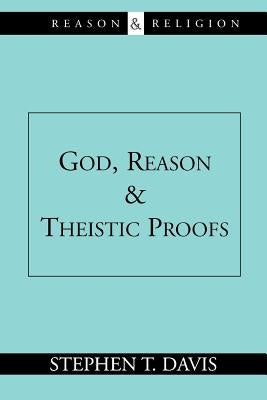 REASON & RELIGION

GOD, REASON & THEISTIC PROOFS

STEPHEN T. DAVIS